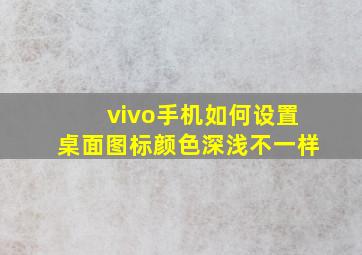 vivo手机如何设置
桌面图标颜色深浅不一样